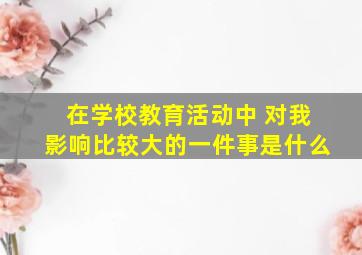 在学校教育活动中 对我影响比较大的一件事是什么